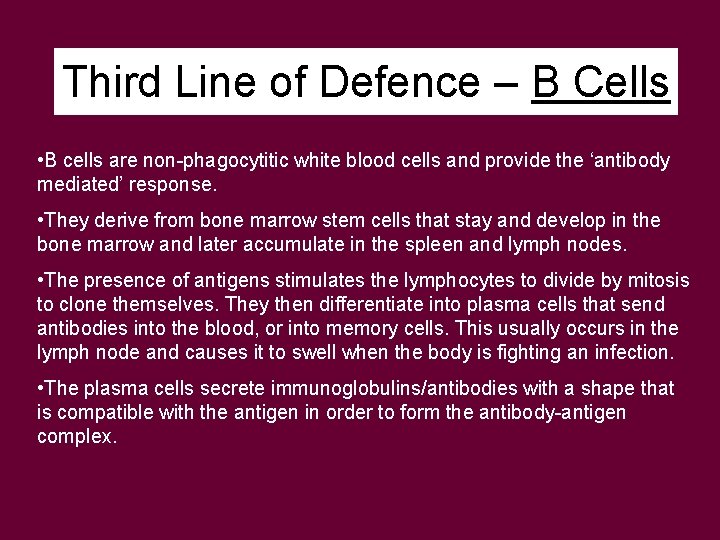 Third Line of Defence – B Cells

•B cells are non-phagocytitic white blood cells and provide the ‘antibody mediated’ response.

•They derive from bone marrow stem cells that stay and develop in the bone marrow and later accumulate in the spleen and lymph nodes.

•The presence of antigens stimulates the lymphocytes to divide by mitosis to clone themselves. They then differentiate into plasma cells that send antibodies into the blood, or into memory cells. This usually occurs in the lymph node and causes it to swell when the body is fighting an infection.

•The plasma cells secrete immunoglobulins/antibodies with a shape that is compatible with the antigen in order to form the antibody-antigen complex.